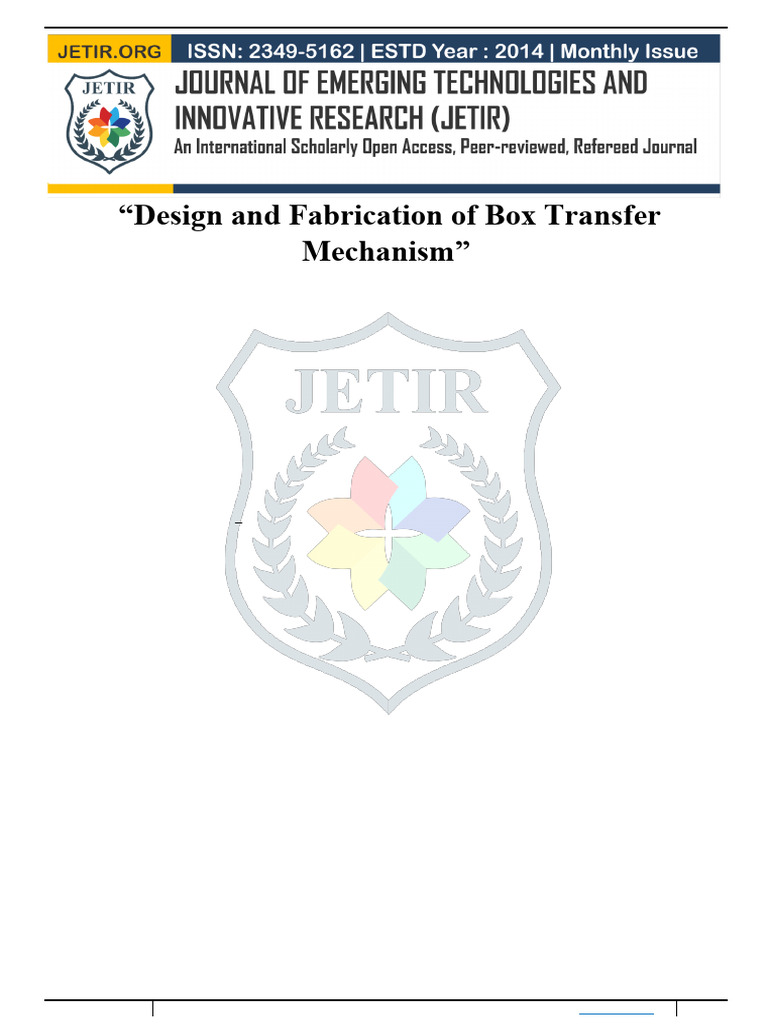 JETIR.ORG ISSN: 2349-5162 | ESTD Year : 2014 | Monthly Issue

JETIR

JOURNAL OF EMERGING TECHNOLOGIES AND INNOVATIVE RESEARCH (JETIR)

An International Scholarly Open Access, Peer-reviewed, Refereed Journal

"Design and Fabrication of Box Transfer Mechanism"

JETIR